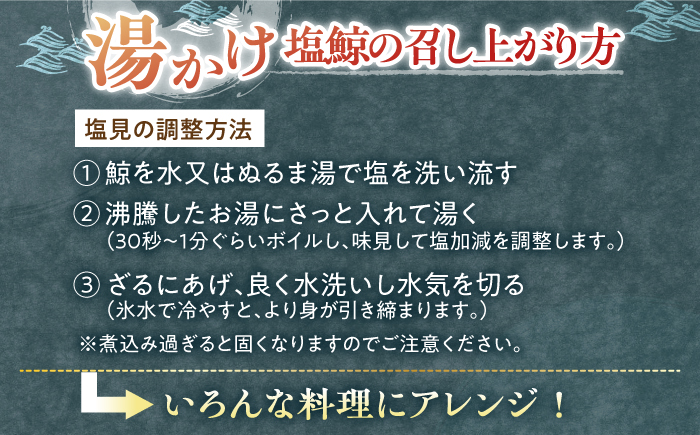 湯かけ 塩鯨の召し上がり方

塩見の調整方法

① 鯨を水又はぬるま湯で塩を洗い流す

② 沸騰したお湯にさっと入れて湯く
（30秒~1分ぐらいボイルし、味見して塩加減を調整します。）

③ ざるにあげ、良く水洗いし水気を切る
（氷水で冷やすと、より身が引き締まります。）

※煮込み過ぎると固くなりますのでご注意ください。

いろんな料理にアレンジ！